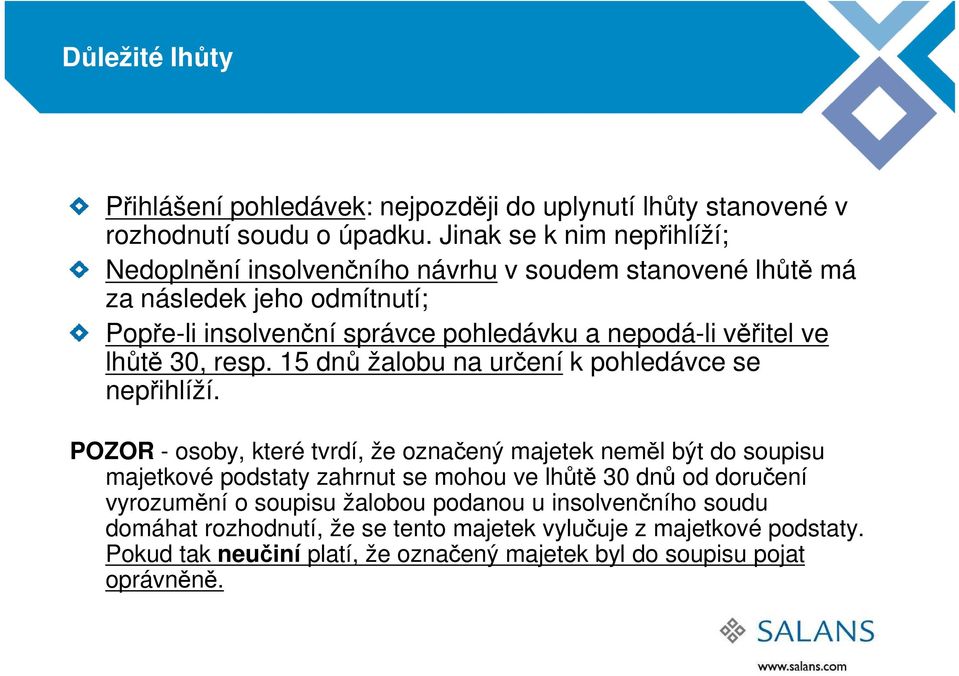 Důležité lhůty

Přihlášení pohledávek: nejpozději do uplynutí lhůty stanovené v rozhodnutí soudu o úpadku. Jinak se k nim nepřihlíží;

Nedoplnění insolvenčního návrhu v soudem stanovené lhůtě má za následek jeho odmítnutí;

Popře-li insolvenční správce pohledávku a nepodá-li věřitel ve lhůtě 30, resp. 15 dnů žalobu na určení k pohledávce se nepřihlíží.

POZOR - osoby, které tvrdí, že označený majetek neměl být do soupisu majetkové podstaty zahrnut se mohou ve lhůtě 30 dnů od doručení vyrozumění o soupisu žalobou podanou u insolvenčního soudu domáhat rozhodnutí, že se tento majetek vylučuje z majetkové podstaty. Pokud tak neučiní platí, že označený majetek byl do soupisu pojat oprávněně.

SALANS
www.salans.com